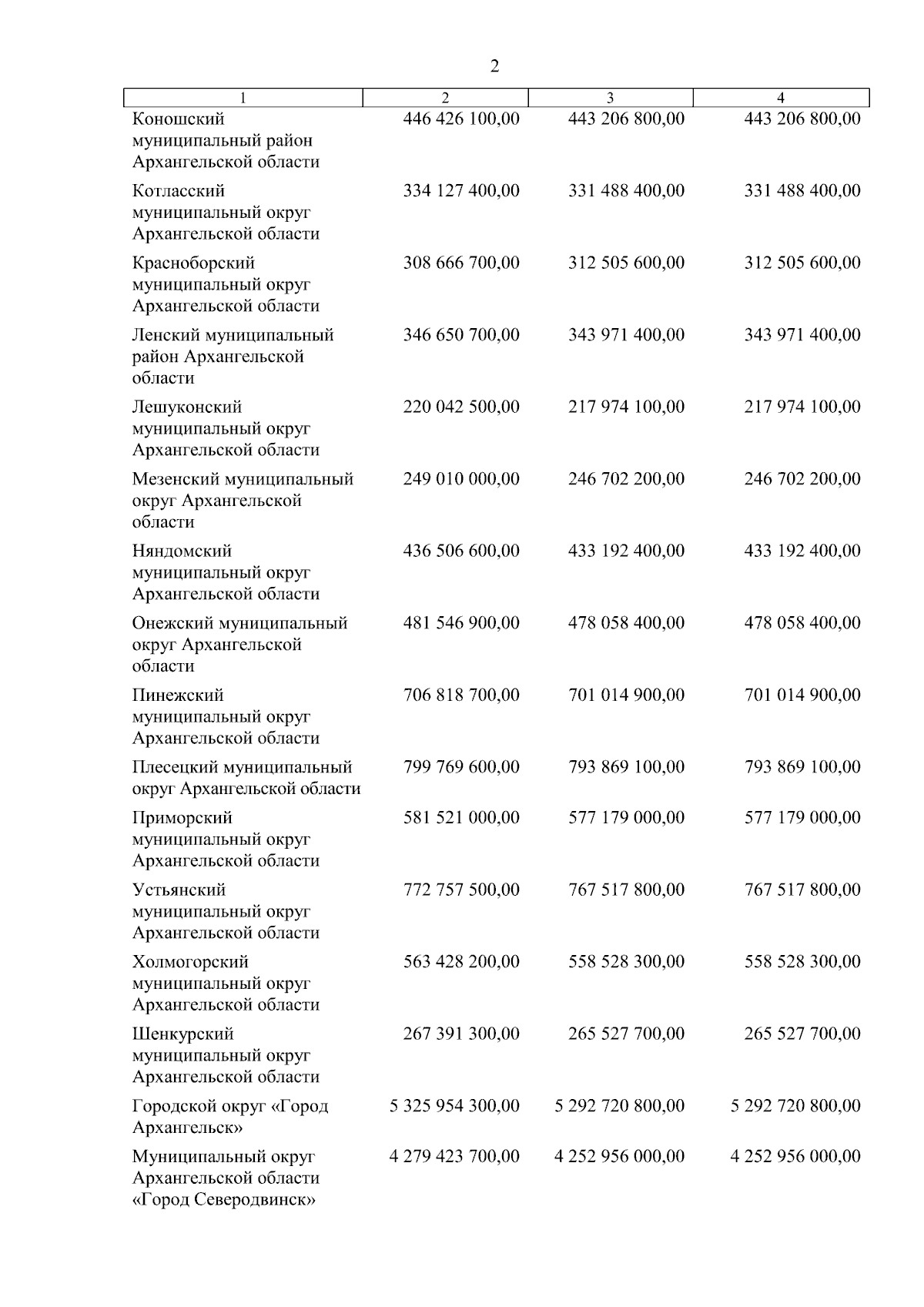 2

| 1 | 2 | 3 | 4 |
|---|---|---|---|
| Коношский муниципальный район Архангельской области | 446 426 100,00 | 443 206 800,00 | 443 206 800,00 |
| Котласский муниципальный округ Архангельской области | 334 127 400,00 | 331 488 400,00 | 331 488 400,00 |
| Красноборский муниципальный округ Архангельской области | 308 666 700,00 | 312 505 600,00 | 312 505 600,00 |
| Ленский муниципальный район Архангельской области | 346 650 700,00 | 343 971 400,00 | 343 971 400,00 |
| Лешуконский муниципальный округ Архангельской области | 220 042 500,00 | 217 974 100,00 | 217 974 100,00 |
| Мезенский муниципальный округ Архангельской области | 249 010 000,00 | 246 702 200,00 | 246 702 200,00 |
| Няндомский муниципальный округ Архангельской области | 436 506 600,00 | 433 192 400,00 | 433 192 400,00 |
| Онежский муниципальный округ Архангельской области | 481 546 900,00 | 478 058 400,00 | 478 058 400,00 |
| Пинежский муниципальный округ Архангельской области | 706 818 700,00 | 701 014 900,00 | 701 014 900,00 |
| Плесецкий муниципальный округ Архангельской области | 799 769 600,00 | 793 869 100,00 | 793 869 100,00 |
| Приморский муниципальный округ Архангельской области | 581 521 000,00 | 577 179 000,00 | 577 179 000,00 |
| Устьянский муниципальный округ Архангельской области | 772 757 500,00 | 767 517 800,00 | 767 517 800,00 |
| Холмогорский муниципальный округ Архангельской области | 563 428 200,00 | 558 528 300,00 | 558 528 300,00 |
| Шенкурский муниципальный округ Архангельской области | 267 391 300,00 | 265 527 700,00 | 265 527 700,00 |
| Городской округ «Город Архангельск» | 5 325 954 300,00 | 5 292 720 800,00 | 5 292 720 800,00 |
| Муниципальный округ Архангельской области «Город Северодвинск» | 4 279 423 700,00 | 4 252 956 000,00 | 4 252 956 000,00 |